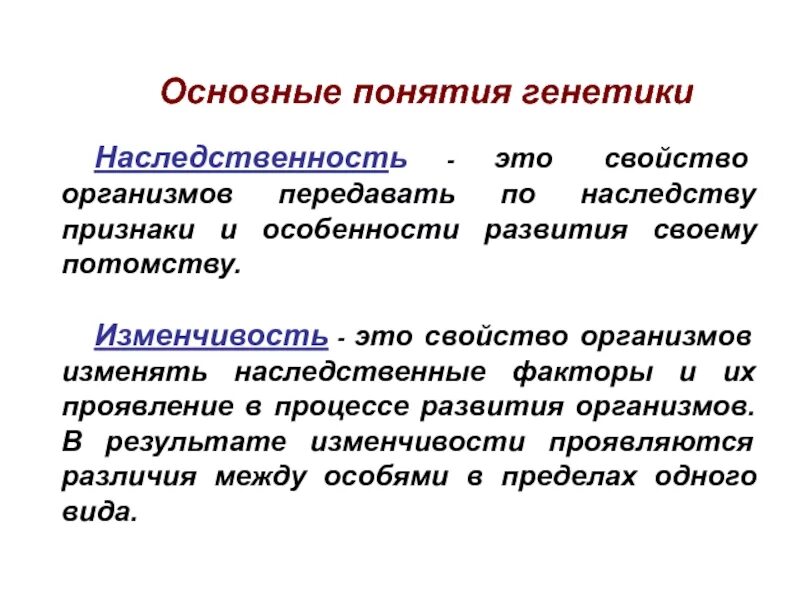 Основные понятия генетики

Наследственность - это свойство организмов передавать по наследству признаки и особенности развития своему потомству.

Изменчивость - это свойство организмов изменять наследственные факторы и их проявление в процессе развития организмов. В результате изменчивости проявляются различия между особями в пределах одного вида.